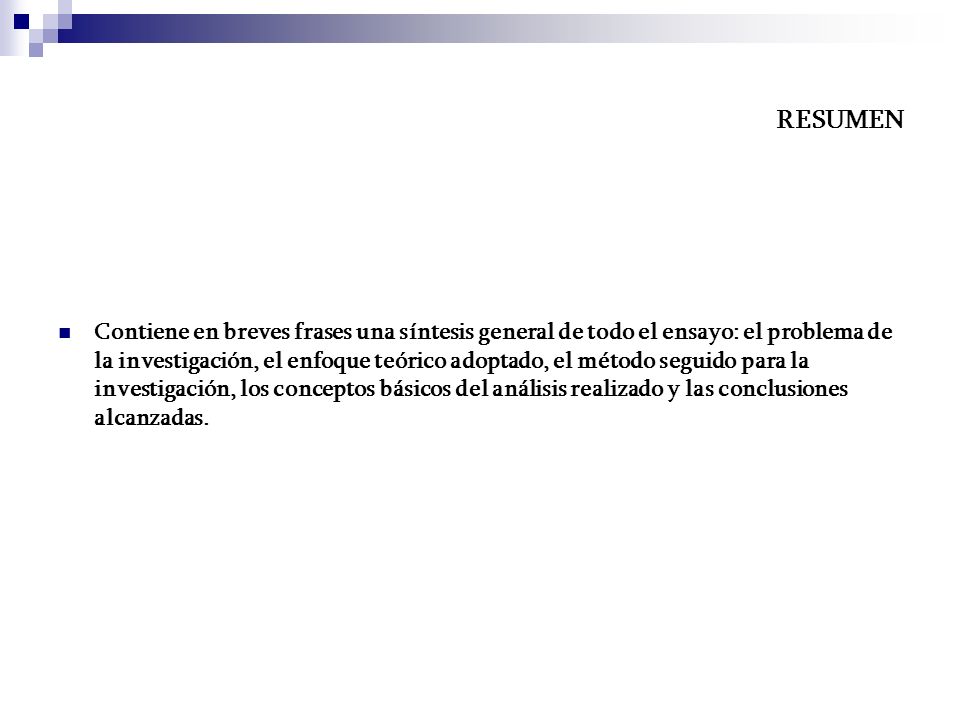 RESUMEN

Contiene en breves frases una síntesis general de todo el ensayo: el problema de la investigación, el enfoque teórico adoptado, el método seguido para la investigación, los conceptos básicos del análisis realizado y las conclusiones alcanzadas.